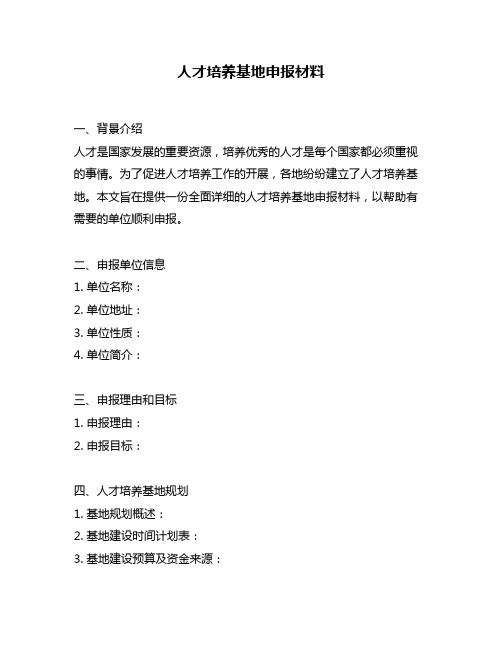 人才培养基地申报材料

一、背景介绍

人才是国家发展的重要资源，培养优秀的人才是每个国家都必须重视的事情。为了促进人才培养工作的开展，各地纷纷建立了人才培养基地。本文旨在提供一份全面详细的人才培养基地申报材料，以帮助有需要的单位顺利申报。

二、申报单位信息

1. 单位名称：

2. 单位地址：

3. 单位性质：

4. 单位简介：

三、申报理由和目标

1. 申报理由：

2. 申报目标：

四、人才培养基地规划

1. 基地规划概述：

2. 基地建设时间计划表：

3. 基地建设预算及资金来源：